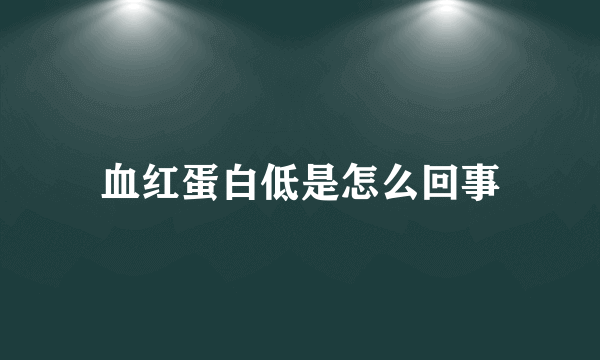 血红蛋白低是怎么回事